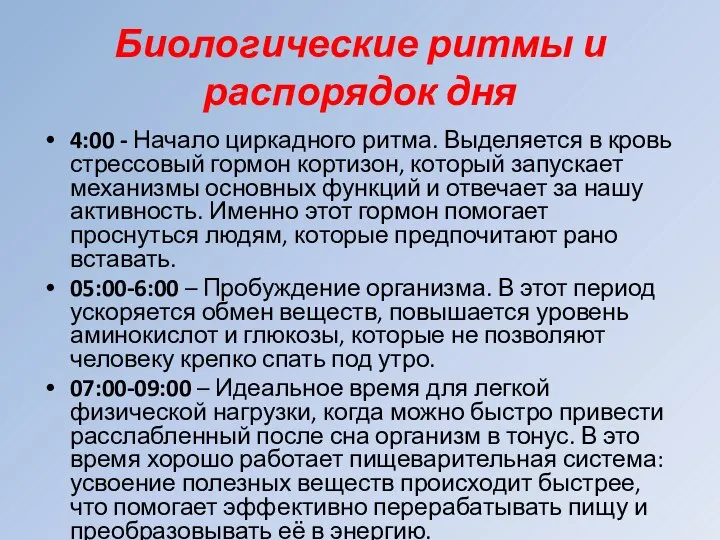 Биологические ритмы и распорядок дня

• 4:00 - Начало циркадного ритма. Выделяется в кровь стрессовый гормон кортизон, который запускает механизмы основных функций и отвечает за нашу активность. Именно этот гормон помогает проснуться людям, которые предпочитают рано вставать.

• 05:00-6:00 – Пробуждение организма. В этот период ускоряется обмен веществ, повышается уровень аминокислот и глюкозы, которые не позволяют человеку крепко спать под утро.

• 07:00-09:00 – Идеальное время для легкой физической нагрузки, когда можно быстро привести расслабленный после сна организм в тонус. В это время хорошо работает пищеварительная система: усвоение полезных веществ происходит быстрее, что помогает эффективно перерабатывать пищу и преобразовывать её в энергию.